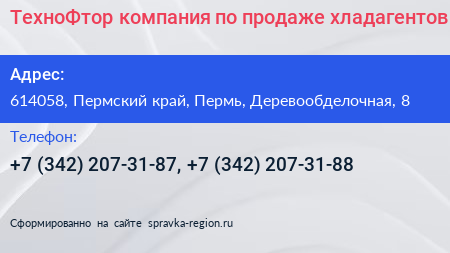 ТехноФтор компания по продаже хладагентов

Адрес:

614058, Пермский край, Пермь, Деревообделочная, 8

Телефон:

+7 (342) 207-31-87, +7 (342) 207-31-88

Сформированно на сайте spravka-region.ru